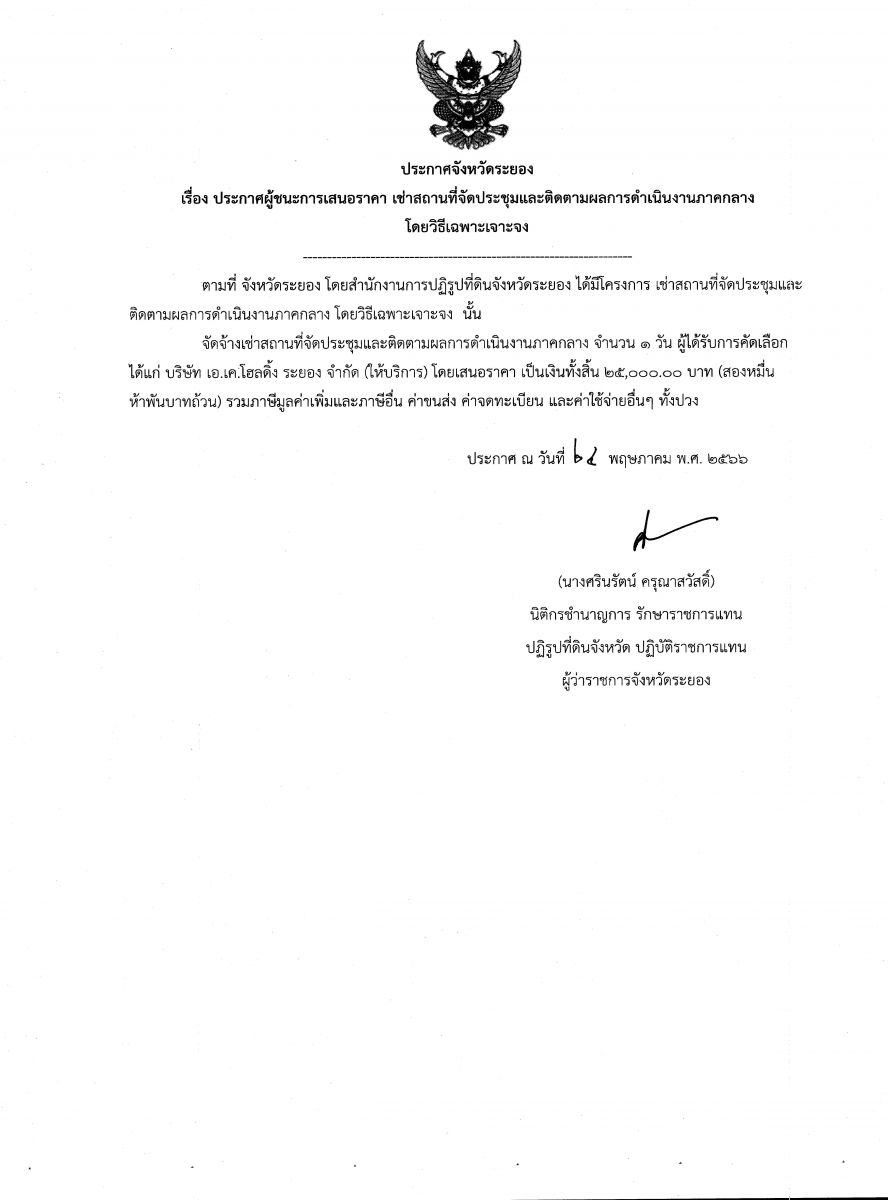 ประกาศจังหวัดระยอง

เรื่อง ประกาศผู้ชนะการเสนอราคา เช่าสถานที่จัดประชุมและติดตามผลการดำเนินงานภาคกลาง โดยวิธีเฉพาะเจาะจง

--------------------------------------------------------------------

ตามที่ จังหวัดระยอง โดยสำนักงานการปฏิรูปที่ดินจังหวัดระยอง ได้มีโครงการ เช่าสถานที่จัดประชุมและติดตามผลการดำเนินงานภาคกลาง โดยวิธีเฉพาะเจาะจง นั้น

จัดจ้างเช่าสถานที่จัดประชุมและติดตามผลการดำเนินงานภาคกลาง จำนวน ๑ วัน ผู้ได้รับการคัดเลือก ได้แก่ บริษัท เอ.เค.โฮลดิ้ง ระยอง จำกัด (ให้บริการ) โดยเสนอราคา เป็นเงินทั้งสิ้น ๒๕,๐๐๐.๐๐ บาท (สองหมื่นห้าพันบาทถ้วน) รวมภาษีมูลค่าเพิ่มและภาษีอื่น ค่าขนส่ง ค่าจดทะเบียน และค่าใช้จ่ายอื่นๆ ทั้งปวง

ประกาศ ณ วันที่ ๒๔ พฤษภาคม พ.ศ. ๒๕๖๖

(นางศรินรัตน์ ครุณาสวัสดิ์)
นิติกรชำนาญการ รักษาราชการแทน
ปฏิรูปที่ดินจังหวัด ปฏิบัติราชการแทน
ผู้ว่าราชการจังหวัดระยอง